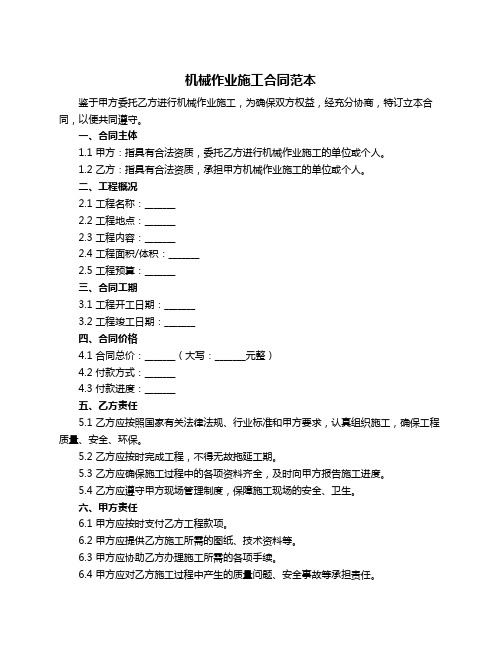 机械作业施工合同范本

鉴于甲方委托乙方进行机械作业施工，为确保双方权益，经充分协商，特订立本合同，以便共同遵守。

一、合同主体

1.1 甲方：指具有合法资质，委托乙方进行机械作业施工的单位或个人。

1.2 乙方：指具有合法资质，承担甲方机械作业施工的单位或个人。

二、工程概况

2.1 工程名称：______

2.2 工程地点：______

2.3 工程内容：______

2.4 工程面积/体积：______

2.5 工程预算：______

三、合同工期

3.1 工程开工日期：______

3.2 工程竣工日期：______

四、合同价格

4.1 合同总价：______（大写：______元整）

4.2 付款方式：______

4.3 付款进度：______

五、乙方责任

5.1 乙方应按照国家有关法律法规、行业标准和甲方要求，认真组织施工，确保工程质量、安全、环保。

5.2 乙方应按时完成工程，不得无故拖延工期。

5.3 乙方应确保施工过程中的各项资料齐全，及时向甲方报告施工进度。

5.4 乙方应遵守甲方现场管理制度，保障施工现场的安全、卫生。

六、甲方责任

6.1 甲方应按时支付乙方工程款项。

6.2 甲方应提供乙方施工所需的图纸、技术资料等。

6.3 甲方应协助乙方办理施工所需的各项手续。

6.4 甲方应对乙方施工过程中产生的质量问题、安全事故等承担责任。